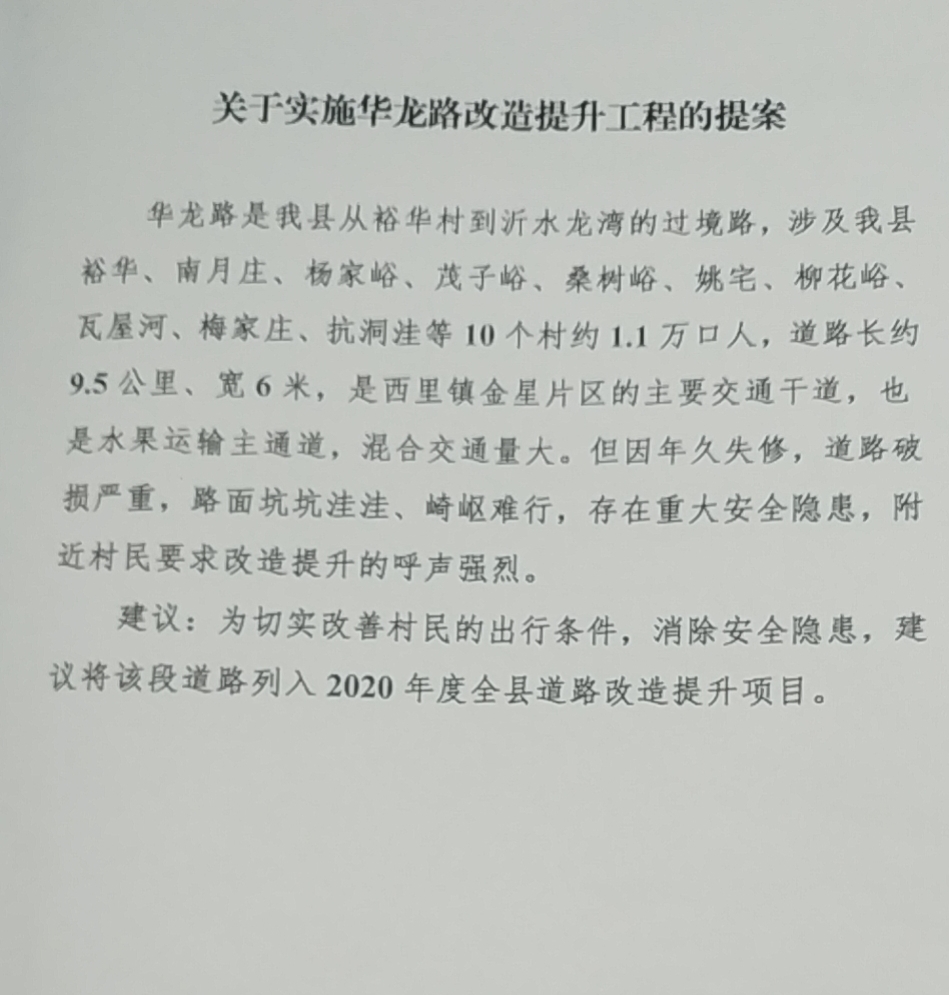 关于实施华龙路改造提升工程的提案

华龙路是我县从裕华村到沂水龙湾的过境路，涉及我县裕华、南月庄、杨家峪、茂子峪、桑树峪、姚宅、柳花峪、瓦屋河、梅家庄、抗洞洼等10个村约1.1万口人，道路长约9.5公里、宽6米，是西里镇金星片区的主要交通干道，也是水果运输主通道，混合交通量大。但因年久失修，道路破损严重，路面坑坑洼洼、崎岖难行，存在重大安全隐患，附近村民要求改造提升的呼声强烈。

建议：为切实改善村民的出行条件，消除安全隐患，建议将该段道路列入2020年度全县道路改造提升项目。